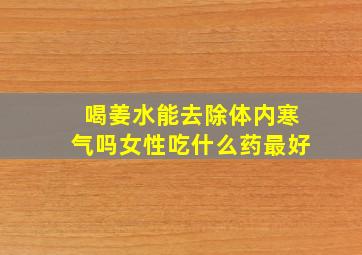 喝姜水能去除体内寒气吗女性吃什么药最好